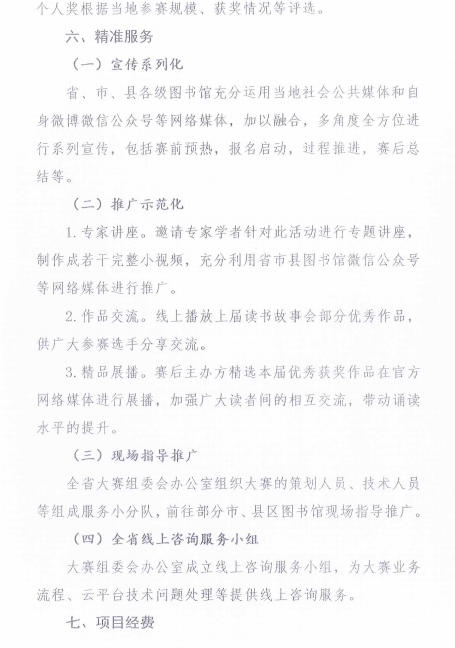 个人奖根据当地参赛规模、获奖情况等评选。

六、精准服务

（一）宣传系列化

省、市、县各级图书馆充分运用当地社会公共媒体和自身微博微信公众号等网络媒体，加以融合，多角度全方位进行系列宣传，包括赛前预热，报名启动，过程推进，赛后总结等。

（二）推广示范化

1. 专家讲座。邀请专家学者针对此活动进行专题讲座，制作成若干完整小视频，充分利用省市县图书馆微信公众号等网络媒体进行推广。

2. 作品交流。线上播放上届读书故事会部分优秀作品，供广大参赛选手分享交流。

3. 精品展播。赛后主办方精选本届优秀获奖作品在官方网络媒体进行展播，加强广大读者间的相互交流，带动诵读水平的提升。

（三）现场指导推广

全省大赛组委会办公室组织大赛的策划人员、技术人员等组成服务小分队，前往部分市、县区图书馆现场指导推广。

（四）全省线上咨询服务小组

大赛组委会办公室成立线上咨询服务小组，为大赛业务流程、云平台技术问题处理等提供线上咨询服务。

七、项目经费